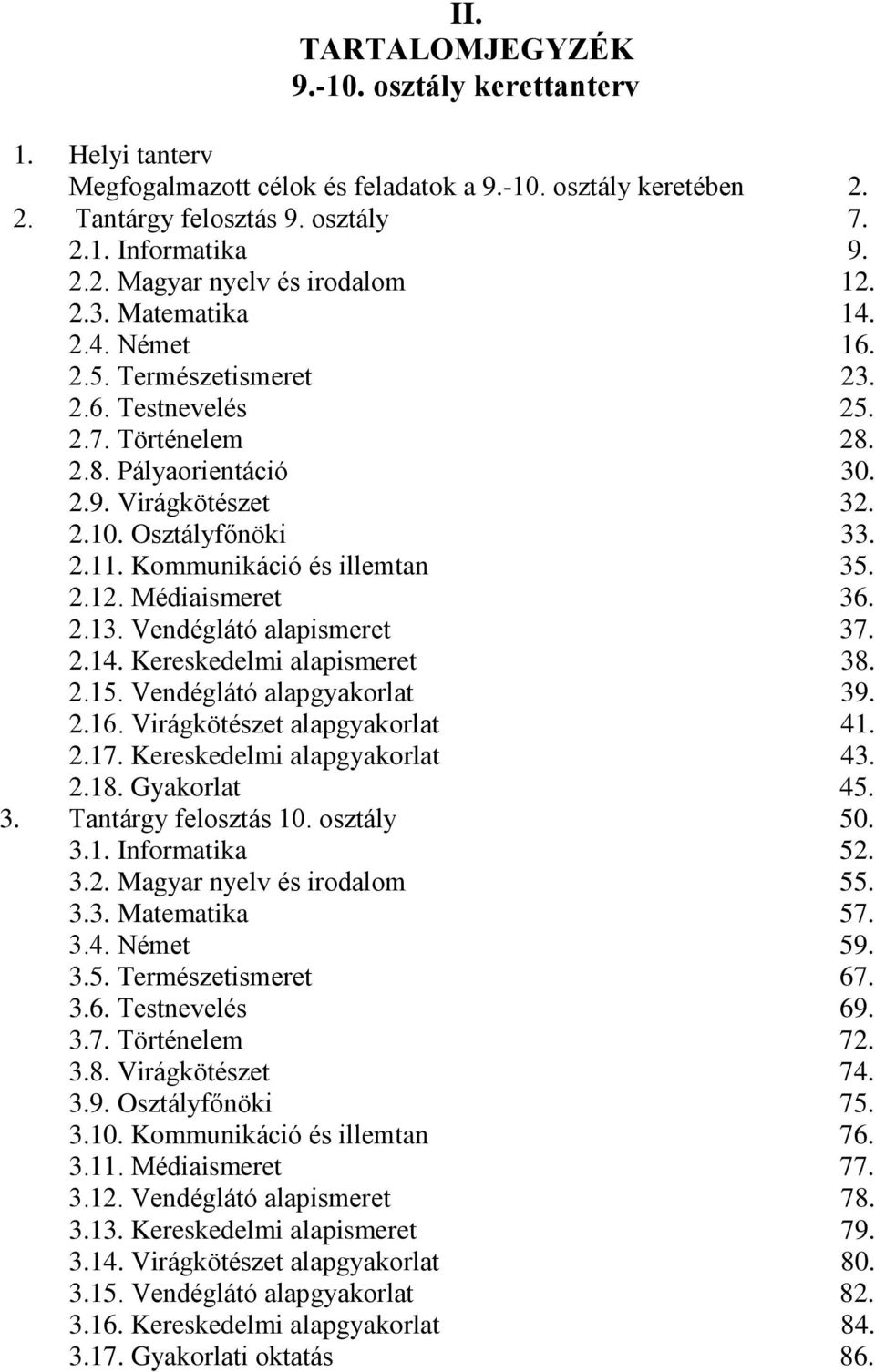 II.
TARTALOMJEGYZÉK
9.-10. osztály kerettanterv

1. Helyi tanterv
Megfogalmazott célok és feladatok a 9.-10. osztály keretében 2.
2. Tantárgy felosztás 9. osztály 7.
2.1. Informatika 9.
2.2. Magyar nyelv és irodalom 12.
2.3. Matematika 14.
2.4. Német 16.
2.5. Természetismeret 23.
2.6. Testnevelés 25.
2.7. Történelem 28.
2.8. Pályaorientáció 30.
2.9. Virágkötészet 32.
2.10. Osztályfőnöki 33.
2.11. Kommunikáció és illemtan 35.
2.12. Médiaismeret 36.
2.13. Vendéglátó alapismeret 37.
2.14. Kereskedelmi alapismeret 38.
2.15. Vendéglátó alapgyakorlat 39.
2.16. Virágkötészet alapgyakorlat 41.
2.17. Kereskedelmi alapgyakorlat 43.
2.18. Gyakorlat 45.
3. Tantárgy felosztás 10. osztály 50.
3.1. Informatika 52.
3.2. Magyar nyelv és irodalom 55.
3.3. Matematika 57.
3.4. Német 59.
3.5. Természetismeret 67.
3.6. Testnevelés 69.
3.7. Történelem 72.
3.8. Virágkötészet 74.
3.9. Osztályfőnöki 75.
3.10. Kommunikáció és illemtan 76.
3.11. Médiaismeret 77.
3.12. Vendéglátó alapismeret 78.
3.13. Kereskedelmi alapismeret 79.
3.14. Virágkötészet alapgyakorlat 80.
3.15. Vendéglátó alapgyakorlat 82.
3.16. Kereskedelmi alapgyakorlat 84.
3.17. Gyakorlati oktatás 86.